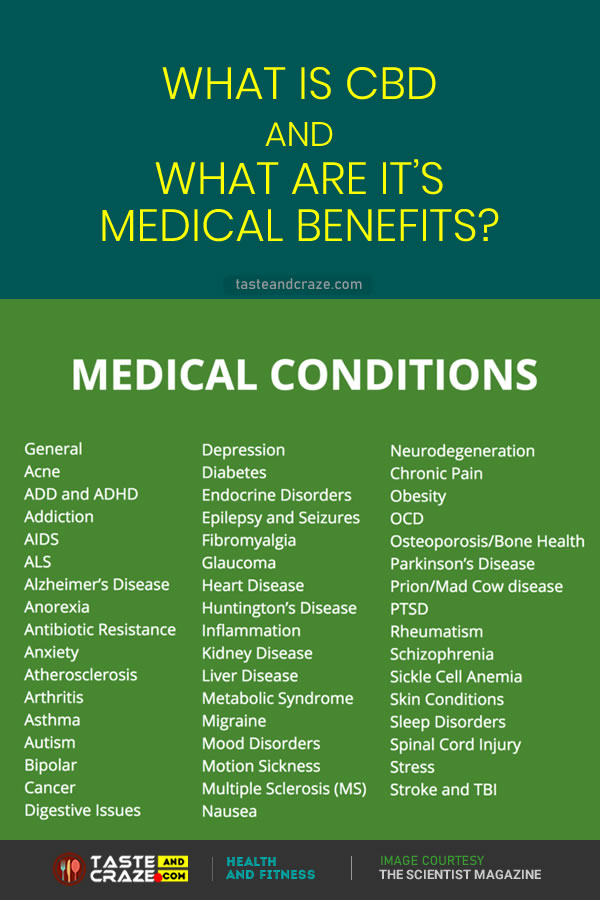 WHAT IS CBD
AND
WHAT ARE IT'S MEDICAL BENEFITS?

tasteandcraze.com

MEDICAL CONDITIONS

General
Acne
ADD and ADHD
Addiction
AIDS
ALS
Alzheimer's Disease
Anorexia
Antibiotic Resistance
Anxiety
Atherosclerosis
Arthritis
Asthma
Autism
Bipolar
Cancer
Digestive Issues

Depression
Diabetes
Endocrine Disorders
Epilepsy and Seizures
Fibromyalgia
Glaucoma
Heart Disease
Huntington's Disease
Inflammation
Kidney Disease
Liver Disease
Metabolic Syndrome
Migraine
Mood Disorders
Motion Sickness
Multiple Sclerosis (MS)
Nausea

Neurodegeneration
Chronic Pain
Obesity
OCD
Osteoporosis/Bone Health
Parkinson's Disease
Prion/Mad Cow disease
PTSD
Rheumatism
Schizophrenia
Sickle Cell Anemia
Skin Conditions
Sleep Disorders
Spinal Cord Injury
Stress
Stroke and TBI

TASTE AND CRAZE .COM

HEALTH AND FITNESS

IMAGE COURTESY
THE SCIENTIST MAGAZINE